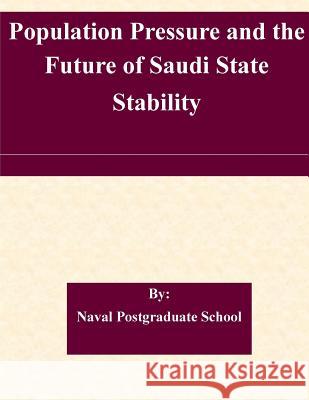 Population Pressure and the Future of Saudi State Stability

By:
Naval Postgraduate School

Kraina Książek